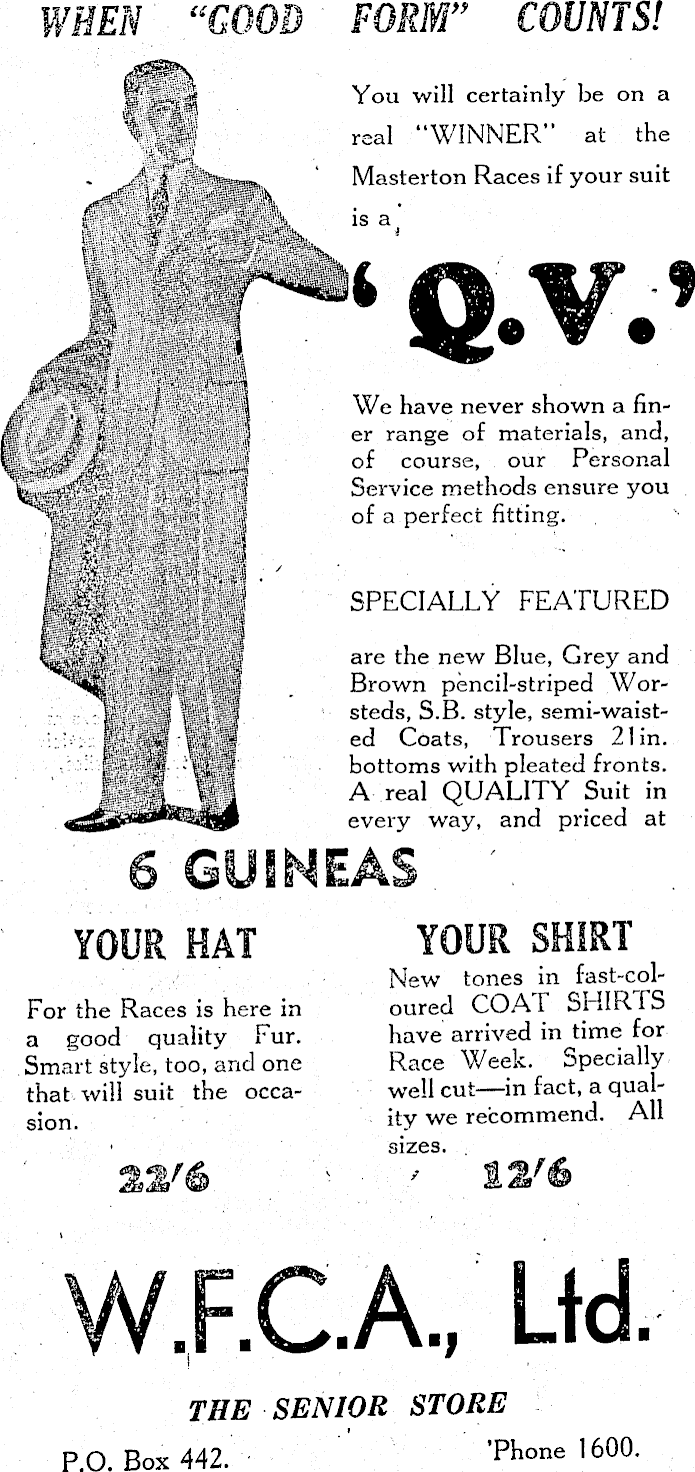 WHEN "GOOD FORM" COUNTS!

You will certainly be on a real "WINNER" at the Masterton Races if your suit is a

'Q.V.'

We have never shown a finer range of materials, and, of course, our Personal Service methods ensure you of a perfect fitting.

SPECIALLY FEATURED

are the new Blue, Grey and Brown pencil-striped Worsteds, S.B. style, semi-waisted Coats, Trousers 21in. bottoms with pleated fronts. A real QUALITY Suit in every way, and priced at

6 GUINEAS

YOUR HAT

For the Races is here in a good quality Fur. Smart style, too, and one that will suit the occasion.

22/6

YOUR SHIRT

New tones in fast-coloured COAT SHIRTS have arrived in time for Race Week. Specially well cut—in fact, a quality we recommend. All sizes.

12/6

W.F.C.A., Ltd.

THE SENIOR STORE

P.O. Box 442.

'Phone 1600.